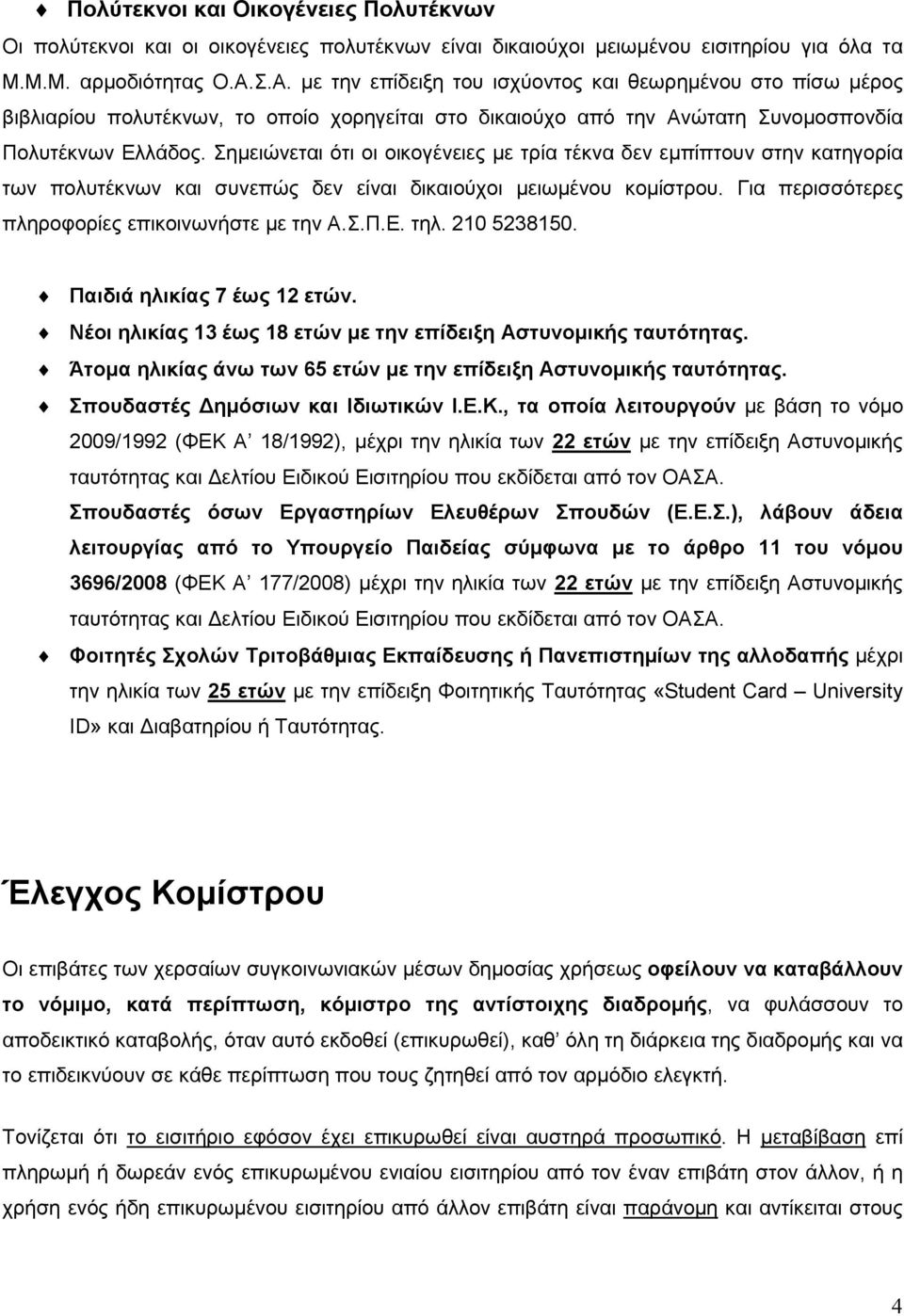 Πολύτεκνοι και Οικογένειες Πολυτέκνων

Οι πολύτεκνοι και οι οικογένειες πολυτέκνων είναι δικαιούχοι μειωμένου εισιτηρίου για όλα τα Μ.Μ.Μ. αρμοδιότητας Ο.Α.Σ.Α. με την επίδειξη του ισχύοντος και θεωρημένου στο πίσω μέρος βιβλιαρίου πολυτέκνων, το οποίο χορηγείται στο δικαιούχο από την Ανώτατη Συνομοσπονδία Πολυτέκνων Ελλάδος. Σημειώνεται ότι οι οικογένειες με τρία τέκνα δεν εμπίπτουν στην κατηγορία των πολυτέκνων και συνεπώς δεν είναι δικαιούχοι μειωμένου κομίστρου. Για περισσότερες πληροφορίες επικοινωνήστε με την Α.Σ.Π.Ε. τηλ. 210 5238150.

Παιδιά ηλικίας 7 έως 12 ετών.

Νέοι ηλικίας 13 έως 18 ετών με την επίδειξη Αστυνομικής ταυτότητας.

Άτομα ηλικίας άνω των 65 ετών με την επίδειξη Αστυνομικής ταυτότητας.

Σπουδαστές Δημόσιων και Ιδιωτικών Ι.Ε.Κ., τα οποία λειτουργούν με βάση το νόμο 2009/1992 (ΦΕΚ Α' 18/1992), μέχρι την ηλικία των 22 ετών με την επίδειξη Αστυνομικής ταυτότητας και Δελτίου Ειδικού Εισιτηρίου που εκδίδεται από τον ΟΑΣΑ.

Σπουδαστές όσων Εργαστηρίων Ελευθέρων Σπουδών (Ε.Ε.Σ.), λάβουν άδεια λειτουργίας από το Υπουργείο Παιδείας σύμφωνα με το άρθρο 11 του νόμου 3696/2008 (ΦΕΚ Α' 177/2008) μέχρι την ηλικία των 22 ετών με την επίδειξη Αστυνομικής ταυτότητας και Δελτίου Ειδικού Εισιτηρίου που εκδίδεται από τον ΟΑΣΑ.

Φοιτητές Σχολών Τριτοβάθμιας Εκπαίδευσης ή Πανεπιστημίων της αλλοδαπής μέχρι την ηλικία των 25 ετών με την επίδειξη Φοιτητικής Ταυτότητας «Student Card – University ID» και Διαβατηρίου ή Ταυτότητας.

Έλεγχος Κομίστρου

Οι επιβάτες των χερσαίων συγκοινωνιακών μέσων δημοσίας χρήσεως οφείλουν να καταβάλλουν το νόμιμο, κατά περίπτωση, κόμιστρο της αντίστοιχης διαδρομής, να φυλάσσουν το αποδεικτικό καταβολής, όταν αυτό εκδοθεί (επικυρωθεί), καθ' όλη τη διάρκεια της διαδρομής και να το επιδεικνύουν σε κάθε περίπτωση που τους ζητηθεί από τον αρμόδιο ελεγκτή.

Τονίζεται ότι το εισιτήριο εφόσον έχει επικυρωθεί είναι αυστηρά προσωπικό. Η μεταβίβαση επί πληρωμή ή δωρεάν ενός επικυρωμένου ενιαίου εισιτηρίου από τον έναν επιβάτη στον άλλον, ή η χρήση ενός ήδη επικυρωμένου εισιτηρίου από άλλον επιβάτη είναι παράνομη και αντίκειται στους

4